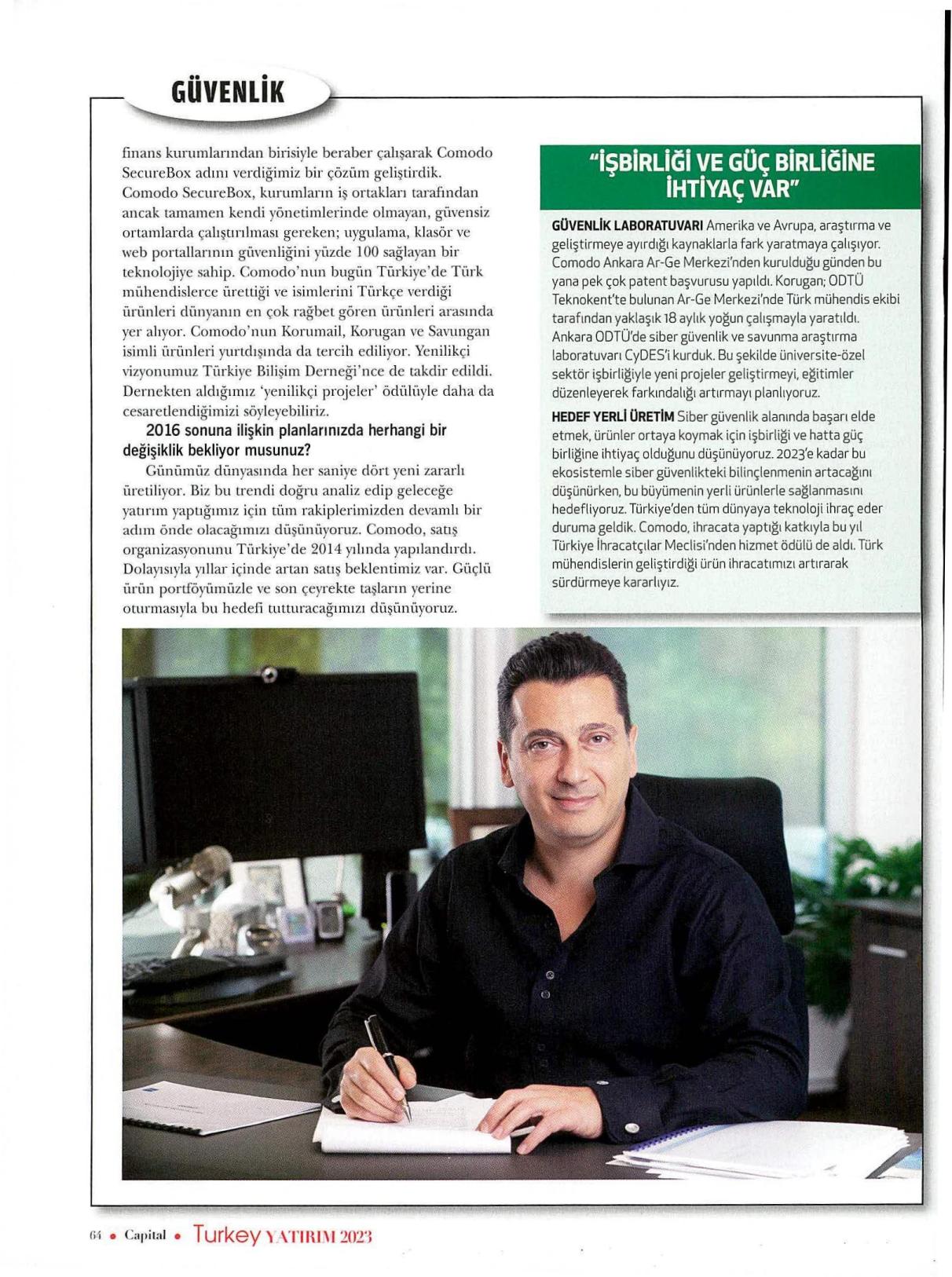 GÜVENLİK

finans kurumlarından birisiyle beraber çalışarak Comodo SecureBox adını verdiğimiz bir çözüm geliştirdik. Comodo SecureBox, kurumların iş ortakları tarafından ancak tamamen kendi yönetimlerinde olmayan, güvensiz ortamlarda çalıştırılması gereken; uygulama, klasör ve web portallarının güvenliğini yüzde 100 sağlayan bir teknolojiye sahip. Comodo'nun bugün Türkiye'de Türk mühendislerce ürettiği ve isimlerini Türkçe verdiği ürünleri dünyanın en çok rağbet gören ürünleri arasında yer alıyor. Comodo'nun Korumail, Korugan ve Savungan isimli ürünleri yurtdışında da tercih ediliyor. Yenilikçi vizyonumuz Türkiye Bilişim Derneği'nce de takdir edildi. Dernekten aldığımız 'yenilikçi projeler' ödülüyle daha da cesaretlendiğimizi söyleyebiliriz.

2016 sonuna ilişkin planlarınızda herhangi bir değişiklik bekliyor musunuz?

Günümüz dünyasında her saniye dört yeni zararlı üretiliyor. Biz bu trendi doğru analiz edip geleceğe yatırım yaptığımız için tüm rakiplerimizden devamlı bir adım önde olacağımızı düşünüyoruz. Comodo, satış organizasyonunu Türkiye'de 2014 yılında yapılandırdı. Dolayısıyla yıllar içinde artan satış beklentimiz var. Güçlü ürün portföyümüzle ve son çeyrekte taşların yerine oturmasıyla bu hedefi tutturacağımızı düşünüyoruz.

"İŞBİRLİĞİ VE GÜÇ BİRLİĞİNE İHTİYAÇ VAR"

GÜVENLİK LABORATUVARI Amerika ve Avrupa, araştırma ve geliştirmeye ayırdığı kaynaklarla fark yaratmaya çalışıyor. Comodo Ankara Ar-Ge Merkezi'nden kurulduğu günden bu yana pek çok patent başvurusu yapıldı. Korugan; ODTÜ Teknokent'te bulunan Ar-Ge Merkezi'nde Türk mühendis ekibi tarafından yaklaşık 18 aylık yoğun çalışmayla yaratıldı. Ankara ODTÜ'de siber güvenlik ve savunma araştırma laboratuvarı CyDES'i kurduk. Bu şekilde üniversite-özel sektör işbirliğiyle yeni projeler geliştirmeyi, eğitimler düzenleyerek farkındalığı artırmayı planlıyoruz.

HEDEF YERLİ ÜRETİM Siber güvenlik alanında başarı elde etmek, ürünler ortaya koymak için işbirliği ve hatta güç birliğine ihtiyaç olduğunu düşünüyoruz. 2023'e kadar bu ekosistemle siber güvenlikteki bilinçlenmenin artacağını düşünürken, bu büyümenin yerli ürünlerle sağlanmasını hedefliyoruz. Türkiye'den tüm dünyaya teknoloji ihraç eder duruma geldik. Comodo, ihracata yaptığı katkıyla bu yıl Türkiye İhracatçılar Meclisi'nden hizmet ödülü de aldı. Türk mühendislerin geliştirdiği ürün ihracatımızı artırarak sürdürmeye kararlıyız.

64 • Capital • Turkey YATIRIM 2023